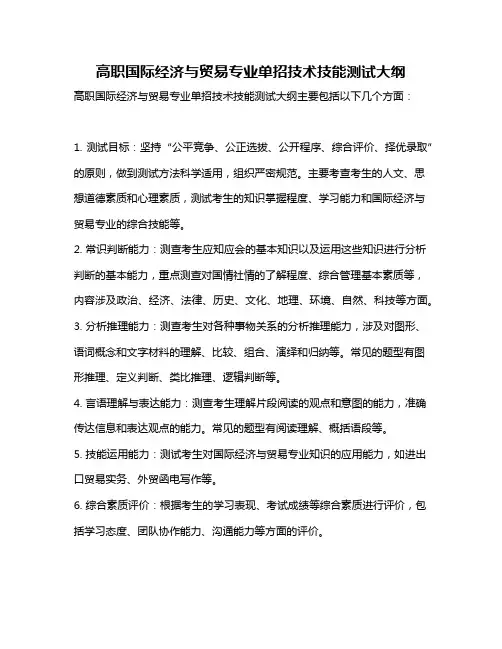 高职国际经济与贸易专业单招技术技能测试大纲

高职国际经济与贸易专业单招技术技能测试大纲主要包括以下几个方面：

1. 测试目标：坚持“公平竞争、公正选拔、公开程序、综合评价、择优录取”的原则，做到测试方法科学适用，组织严密规范。主要考查考生的人文、思想道德素质和心理素质，测试考生的知识掌握程度、学习能力和国际经济与贸易专业的综合技能等。

2. 常识判断能力：测查考生应知应会的基本知识以及运用这些知识进行分析判断的基本能力，重点测查对国情社情的了解程度、综合管理基本素质等，内容涉及政治、经济、法律、历史、文化、地理、环境、自然、科技等方面。

3. 分析推理能力：测查考生对各种事物关系的分析推理能力，涉及对图形、语词概念和文字材料的理解、比较、组合、演绎和归纳等。常见的题型有图形推理、定义判断、类比推理、逻辑判断等。

4. 言语理解与表达能力：测查考生理解片段阅读的观点和意图的能力，准确传达信息和表达观点的能力。常见的题型有阅读理解、概括语段等。

5. 技能运用能力：测试考生对国际经济与贸易专业知识的应用能力，如进出口贸易实务、外贸函电写作等。

6. 综合素质评价：根据考生的学习表现、考试成绩等综合素质进行评价，包括学习态度、团队协作能力、沟通能力等方面的评价。